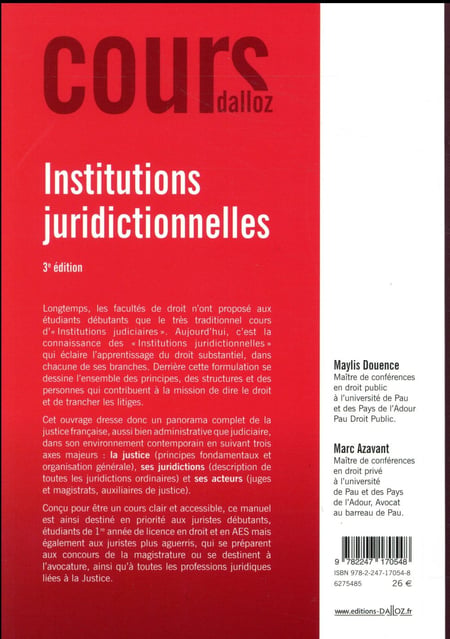 cours dalloz

Institutions juridictionnelles

3e édition

Longtemps, les facultés de droit n'ont proposé aux étudiants débutants que le très traditionnel cours d'« Institutions judiciaires ». Aujourd'hui, c'est la connaissance des « Institutions juridictionnelles » qui éclaire l'apprentissage du droit substantiel, dans chacune de ses branches. Derrière cette formulation se dessine l'ensemble des principes, des structures et des personnes qui contribuent à la mission de dire le droit et de trancher les litiges.

Cet ouvrage dresse donc un panorama complet de la justice française, aussi bien administrative que judiciaire, dans son environnement contemporain en suivant trois axes majeurs : la justice (principes fondamentaux et organisation générale), ses juridictions (description de toutes les juridictions ordinaires) et ses acteurs (juges et magistrats, auxiliaires de justice).

Conçu pour être un cours clair et accessible, ce manuel est ainsi destiné en priorité aux juristes débutants, étudiants de 1re année de licence en droit et en AES mais également aux juristes plus aguerris, qui se préparent aux concours de la magistrature ou se destinent à l'avocature, ainsi qu'à toutes les professions juridiques liées à la Justice.

Maylis Douence
Maître de conférences en droit public à l'université de Pau et des Pays de l'Adour Pau Droit Public.

Marc Azavant
Maître de conférences en droit privé à l'université de Pau et des Pays de l'Adour, Avocat au barreau de Pau.

9 782247 170548
ISBN 978-2-247-17054-8
6275485 26 €

www.editions-DALLOZ.fr